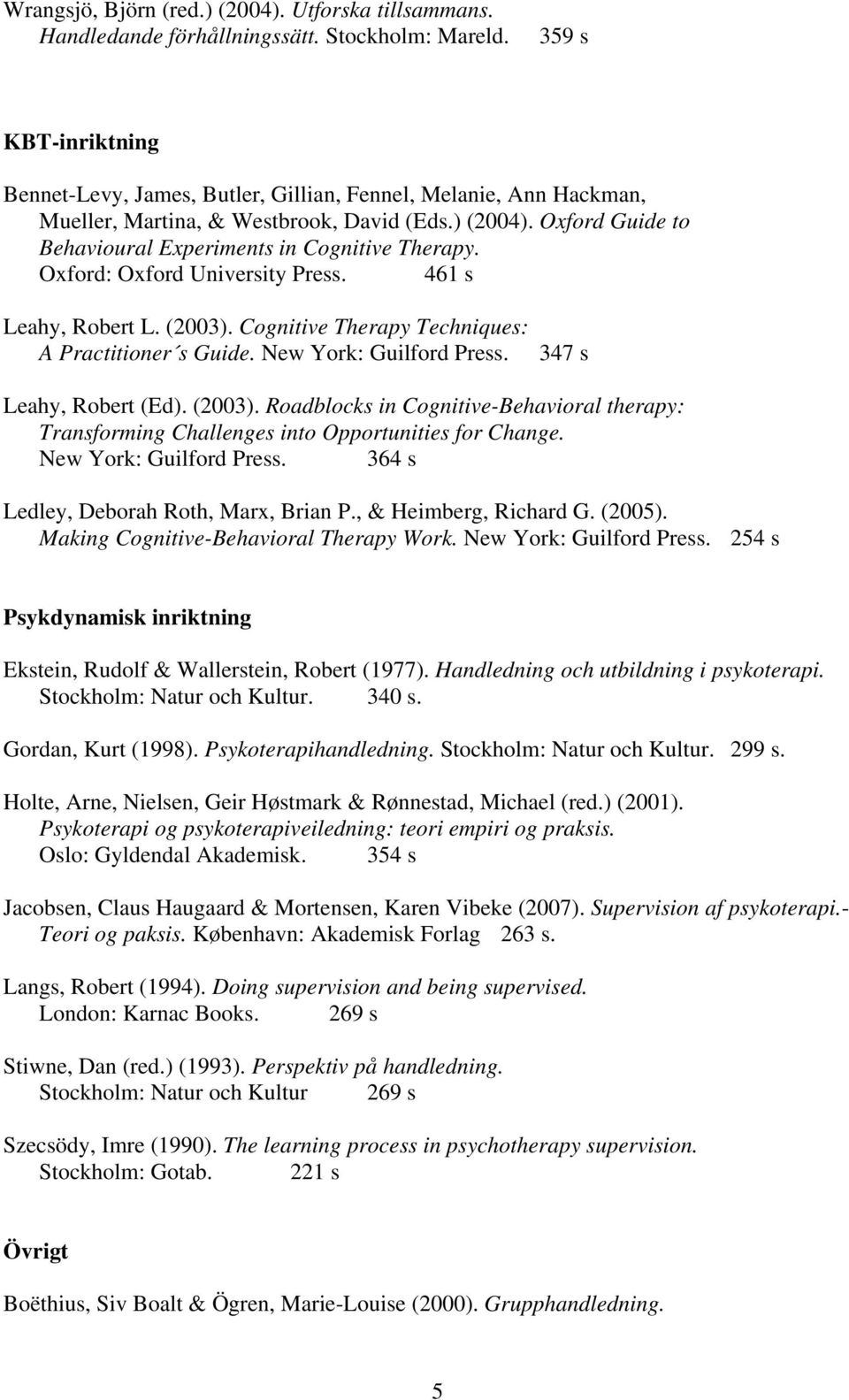 Wrangsjö, Björn (red.) (2004). Utforska tillsammans. Handledande förhållningssätt. Stockholm: Mareld. 359 s

KBT-inriktning

Bennet-Levy, James, Butler, Gillian, Fennel, Melanie, Ann Hackman, Mueller, Martina, & Westbrook, David (Eds.) (2004). Oxford Guide to Behavioural Experiments in Cognitive Therapy. Oxford: Oxford University Press. 461 s

Leahy, Robert L. (2003). Cognitive Therapy Techniques: A Practitioner´s Guide. New York: Guilford Press. 347 s

Leahy, Robert (Ed). (2003). Roadblocks in Cognitive-Behavioral therapy: Transforming Challenges into Opportunities for Change. New York: Guilford Press. 364 s

Ledley, Deborah Roth, Marx, Brian P., & Heimberg, Richard G. (2005). Making Cognitive-Behavioral Therapy Work. New York: Guilford Press. 254 s

Psykdynamisk inriktning

Ekstein, Rudolf & Wallerstein, Robert (1977). Handledning och utbildning i psykoterapi. Stockholm: Natur och Kultur. 340 s.

Gordan, Kurt (1998). Psykoterapihandledning. Stockholm: Natur och Kultur. 299 s.

Holte, Arne, Nielsen, Geir Høstmark & Rønnestad, Michael (red.) (2001). Psykoterapi og psykoterapiveiledning: teori empiri og praksis. Oslo: Gyldendal Akademisk. 354 s

Jacobsen, Claus Haugaard & Mortensen, Karen Vibeke (2007). Supervision af psykoterapi.- Teori og paksis. København: Akademisk Forlag 263 s.

Langs, Robert (1994). Doing supervision and being supervised. London: Karnac Books. 269 s

Stiwne, Dan (red.) (1993). Perspektiv på handledning. Stockholm: Natur och Kultur 269 s

Szecsödy, Imre (1990). The learning process in psychotherapy supervision. Stockholm: Gotab. 221 s

Övrigt

Boëthius, Siv Boalt & Ögren, Marie-Louise (2000). Grupphandledning.

5